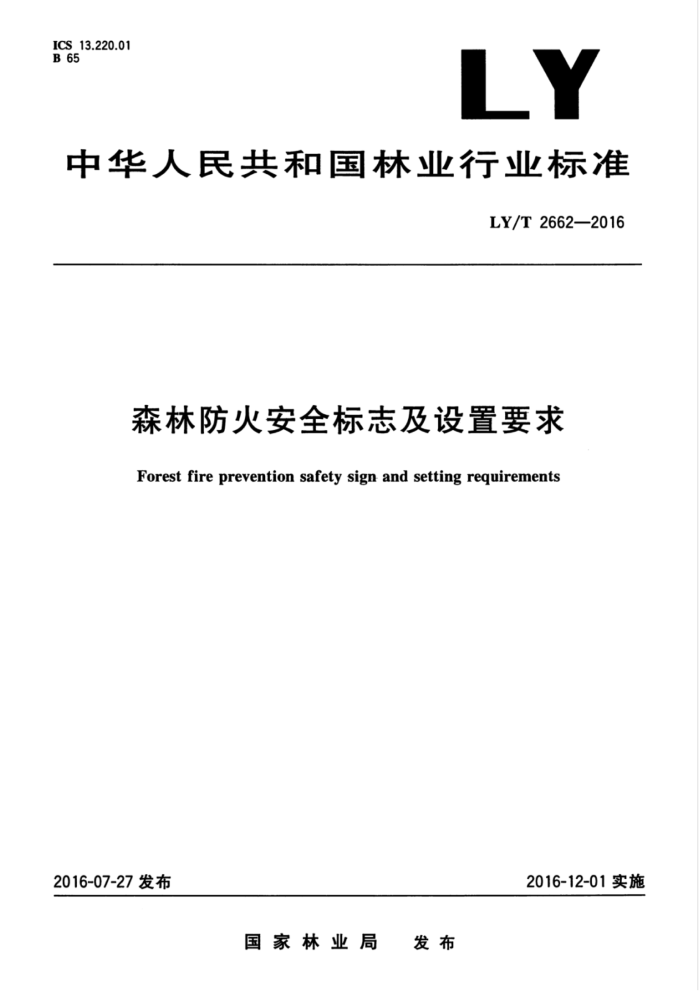 ICS 13.220.01
B 65

LY

中华人民共和国林业行业标准

LY/T 2662—2016

森林防火安全标志及设置要求

Forest fire prevention safety sign and setting requirements

2016-07-27 发布

2016-12-01 实施

国家林业局 发布